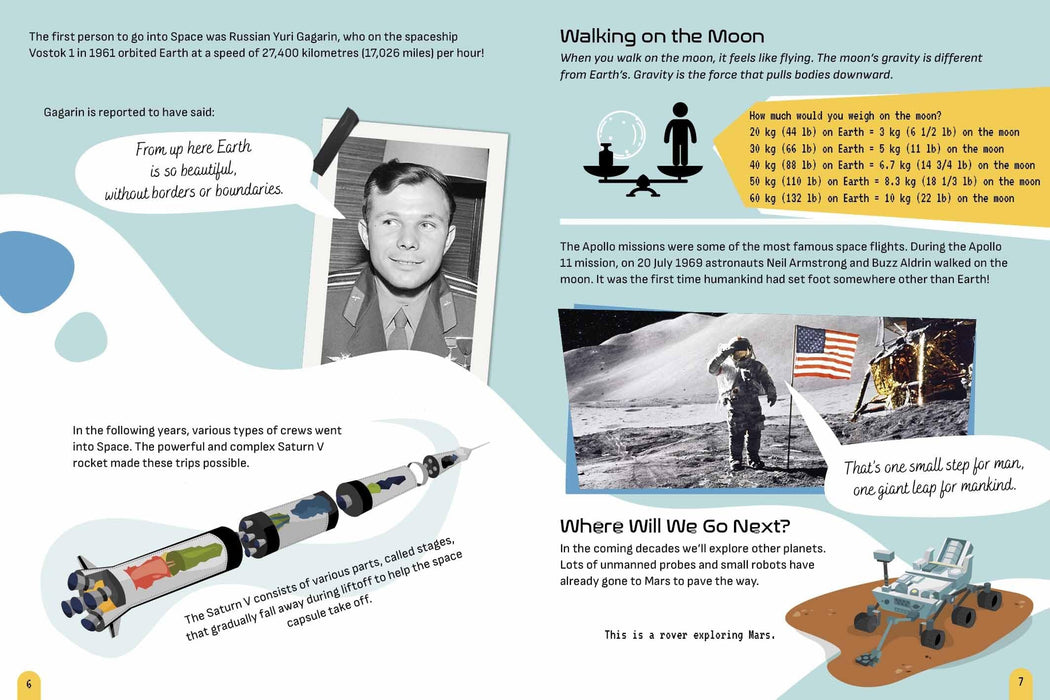 The first person to go into Space was Russian Yuri Gagarin, who on the spaceship Vostok 1 in 1961 orbited Earth at a speed of 27,400 kilometres (17,026 miles) per hour!

Gagarin is reported to have said:

From up here Earth is so beautiful, without borders or boundaries.

In the following years, various types of crews went into Space. The powerful and complex Saturn V rocket made these trips possible.

The Saturn V consists of various parts, called stages, that gradually fall away during liftoff to help the space capsule take off.

6

Walking on the Moon

When you walk on the moon, it feels like flying. The moon's gravity is different from Earth's. Gravity is the force that pulls bodies downward.

How much would you weigh on the moon?
20 kg (44 lb) on Earth = 3 kg (6 1/2 lb) on the moon
30 kg (66 lb) on Earth = 5 kg (11 lb) on the moon
40 kg (88 lb) on Earth = 6.7 kg (14 3/4 lb) on the moon
50 kg (110 lb) on Earth = 8.3 kg (18 1/3 lb) on the moon
60 kg (132 lb) on Earth = 10 kg (22 lb) on the moon

The Apollo missions were some of the most famous space flights. During the Apollo 11 mission, on 20 July 1969 astronauts Neil Armstrong and Buzz Aldrin walked on the moon. It was the first time humankind had set foot somewhere other than Earth!

That's one small step for man, one giant leap for mankind.

Where Will We Go Next?

In the coming decades we'll explore other planets. Lots of unmanned probes and small robots have already gone to Mars to pave the way.

This is a rover exploring Mars.

7